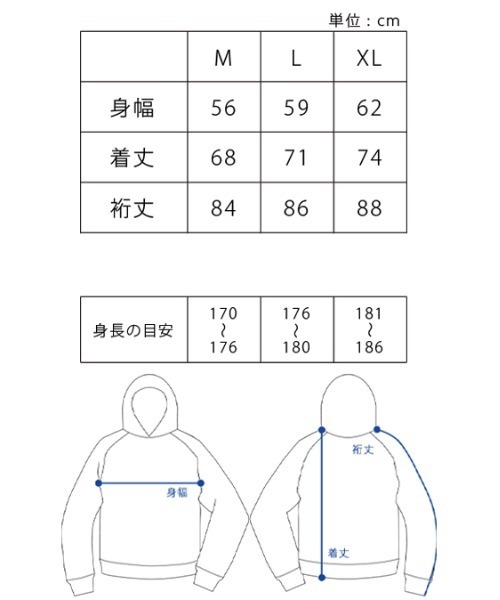 単位：cm

| | M | L | XL |
|---|---|---|---|
| 身幅 | 56 | 59 | 62 |
| 着丈 | 68 | 71 | 74 |
| 裄丈 | 84 | 86 | 88 |

| 身長の目安 | 170 ～ 176 | 176 ～ 180 | 181 ～ 186 |
|---|---|---|---|

身幅

裄丈

着丈